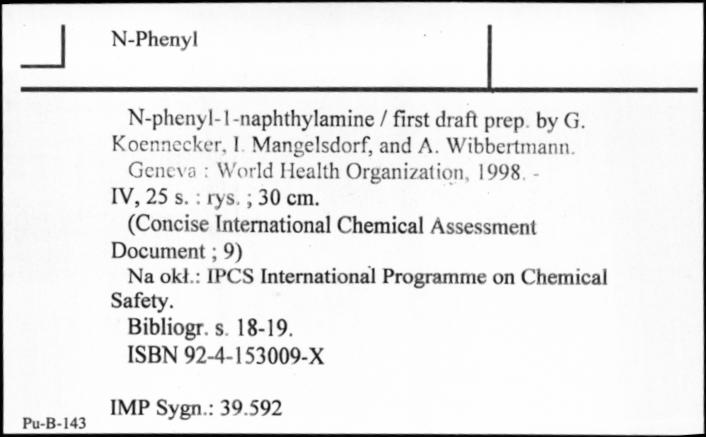 N-Phenyl

N-phenyl-1-naphthylamine / first draft prep. by G. Koennecker, I. Mangelsdorf, and A. Wibbertmann.
Geneva : World Health Organization, 1998. - IV, 25 s. : rys. ; 30 cm.
(Concise International Chemical Assessment Document ; 9)
Na okł.: IPCS International Programme on Chemical Safety.
Bibliogr. s. 18-19.
ISBN 92-4-153009-X

IMP Sygn.: 39.592

Pu-B-143